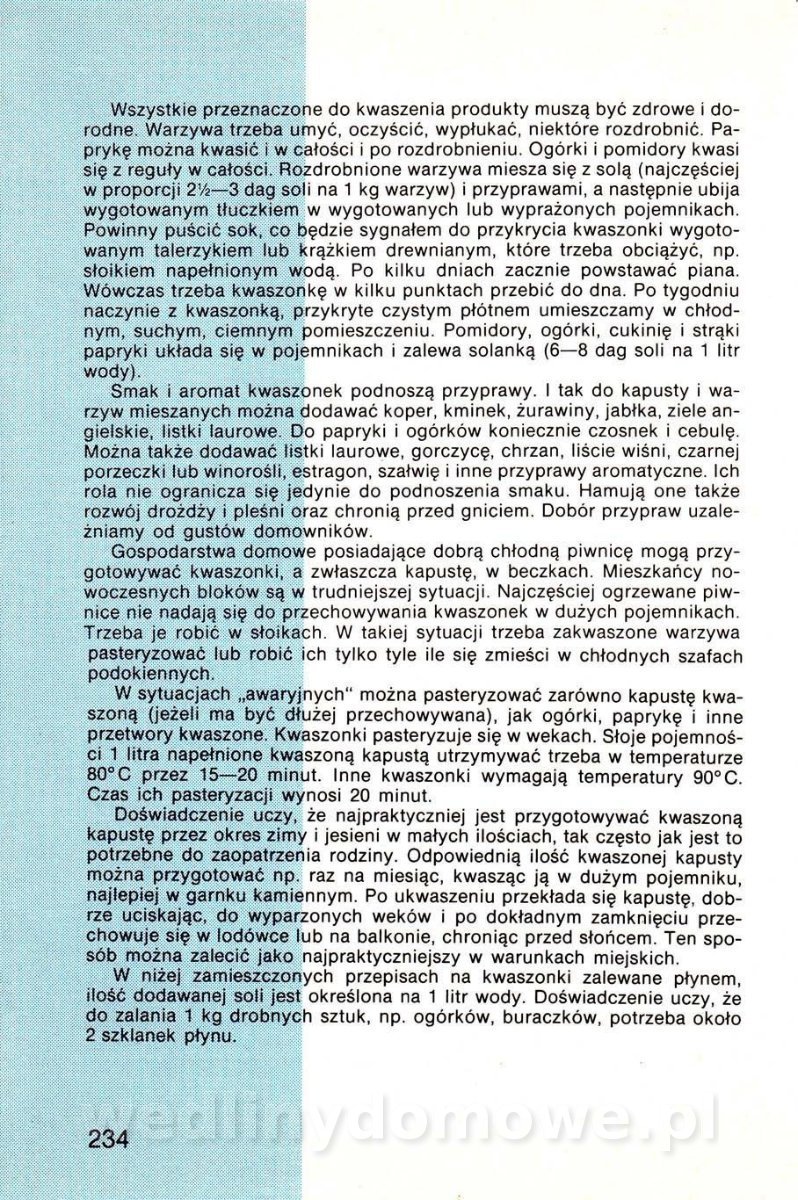 Wszystkie przeznaczone do kwaszenia produkty muszą być zdrowe i dorodne. Warzywa trzeba umyć, oczyścić, wypłukać, niektóre rozdrobnić. Paprykę można kwasić i w całości i po rozdrobnieniu. Ogórki i pomidory kwasi się z reguły w całości. Rozdrobnione warzywa miesza się z solą (najczęściej w proporcji 2½—3 dag soli na 1 kg warzyw) i przyprawami, a następnie ubija wygotowanym tłuczkiem w wygotowanych lub wyprażonych pojemnikach. Powinny puścić sok, co będzie sygnałem do przykrycia kwaszonki wygotowanym talerzykiem lub krążkiem drewnianym, które trzeba obciążyć, np. słoikiem napełnionym wodą. Po kilku dniach zacznie powstawać piana. Wówczas trzeba kwaszonkę w kilku punktach przebić do dna. Po tygodniu naczynie z kwaszonką, przykryte czystym płótnem umieszczamy w chłodnym, suchym, ciemnym pomieszczeniu. Pomidory, ogórki, cukinię i strąki papryki układa się w pojemnikach i zalewa solanką (6—8 dag soli na 1 litr wody).

Smak i aromat kwaszonek podnoszą przyprawy. I tak do kapusty i warzyw mieszanych można dodawać koper, kminek, żurawiny, jabłka, ziele angielskie, listki laurowe. Do papryki i ogórków koniecznie czosnek i cebulę. Można także dodawać listki laurowe, gorczycę, chrzan, liście wiśni, czarnej porzeczki lub winorośli, estragon, szałwię i inne przyprawy aromatyczne. Ich rola nie ogranicza się jedynie do podnoszenia smaku. Hamują one także rozwój drożdży i pleśni oraz chronią przed gniciem. Dobór przypraw uzależniamy od gustów domowników.

Gospodarstwa domowe posiadające dobrą chłodną piwnicę mogą przygotowywać kwaszonki, a zwłaszcza kapustę, w beczkach. Mieszkańcy nowoczesnych bloków są w trudniejszej sytuacji. Najczęściej ogrzewane piwnice nie nadają się do przechowywania kwaszonek w dużych pojemnikach. Trzeba je robić w słoikach. W takiej sytuacji trzeba zakwaszone warzywa pasteryzować lub robić ich tylko tyle ile się zmieści w chłodnych szafach podokiennych.

W sytuacjach „awaryjnych" można pasteryzować zarówno kapustę kwaszoną (jeżeli ma być dłużej przechowywana), jak ogórki, paprykę i inne przetwory kwaszone. Kwaszonki pasteryzuje się w wekach. Słoje pojemności 1 litra napełnione kwaszoną kapustą utrzymywać trzeba w temperaturze 80°C przez 15—20 minut. Inne kwaszonki wymagają temperatury 90°C. Czas ich pasteryzacji wynosi 20 minut.

Doświadczenie uczy, że najpraktyczniej jest przygotowywać kwaszoną kapustę przez okres zimy i jesieni w małych ilościach, tak często jak jest to potrzebne do zaopatrzenia rodziny. Odpowiednią ilość kwaszonej kapusty można przygotować np. raz na miesiąc, kwasząc ją w dużym pojemniku, najlepiej w garnku kamiennym. Po ukwaszeniu przekłada się kapustę, dobrze uciskając, do wyparzonych weków i po dokładnym zamknięciu przechowuje się w lodówce lub na balkonie, chroniąc przed słońcem. Ten sposób można zalecić jako najpraktyczniejszy w warunkach miejskich.

W niżej zamieszczonych przepisach na kwaszonki zalewane płynem, ilość dodawanej soli jest określona na 1 litr wody. Doświadczenie uczy, że do zalania 1 kg drobnych sztuk, np. ogórków, buraczków, potrzeba około 2 szklanek płynu.

wedlinydomowe.pl

234